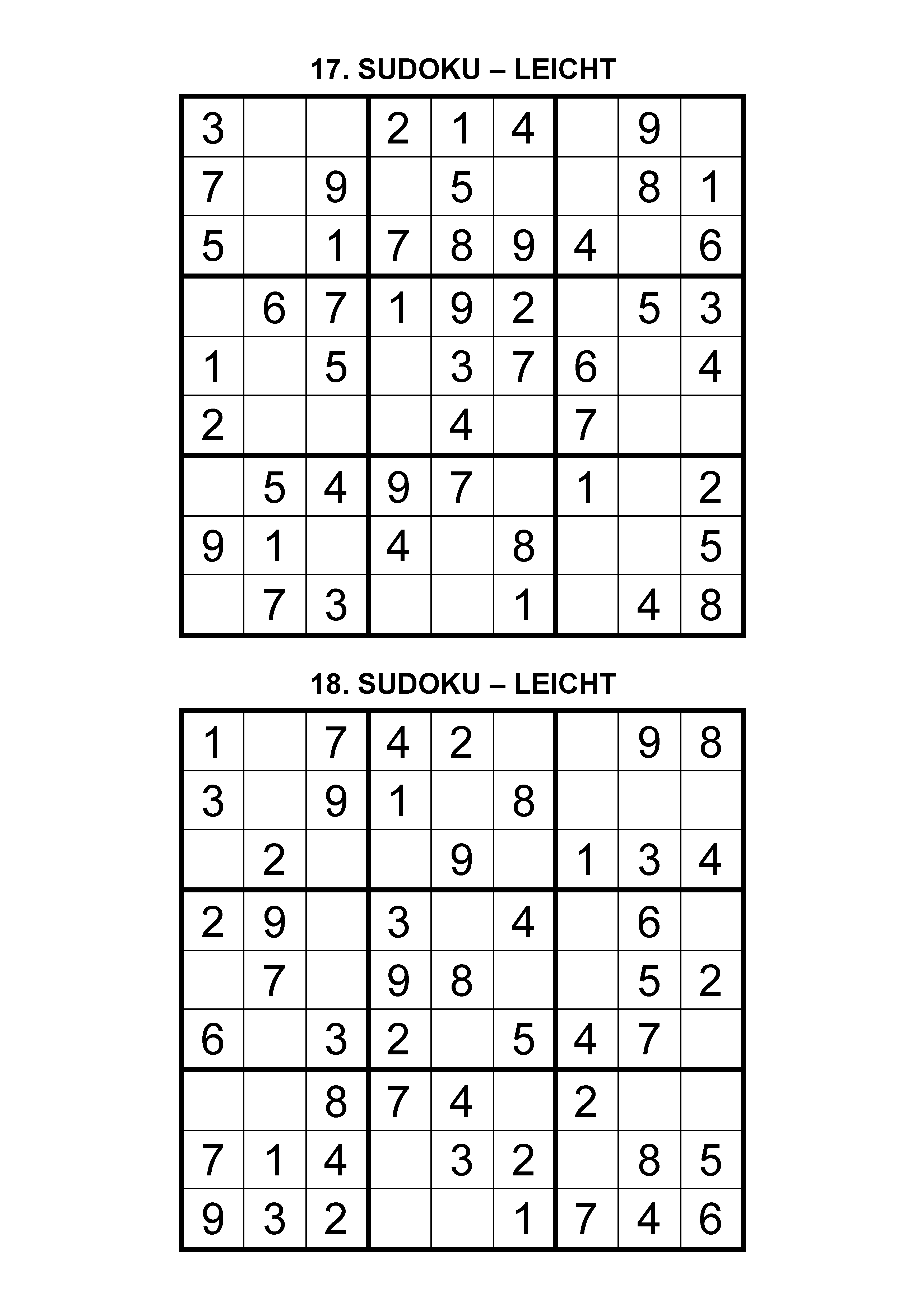 17. SUDOKU – LEICHT

| | | | | | | | | |
|---|---|---|---|---|---|---|---|---|
| 3 | | | 2 | 1 | 4 | | 9 | |
| 7 | | 9 | | 5 | | | 8 | 1 |
| 5 | | 1 | 7 | 8 | 9 | 4 | | 6 |
| | 6 | 7 | 1 | 9 | 2 | | 5 | 3 |
| 1 | | 5 | | 3 | 7 | 6 | | 4 |
| 2 | | | | 4 | | 7 | | |
| | 5 | 4 | 9 | 7 | | 1 | | 2 |
| 9 | 1 | | 4 | | 8 | | | 5 |
| | 7 | 3 | | | 1 | | 4 | 8 |

18. SUDOKU – LEICHT

| | | | | | | | | |
|---|---|---|---|---|---|---|---|---|
| 1 | | 7 | 4 | 2 | | | 9 | 8 |
| 3 | | 9 | 1 | | 8 | | | |
| | 2 | | | 9 | | 1 | 3 | 4 |
| 2 | 9 | | 3 | | 4 | | 6 | |
| | 7 | | 9 | 8 | | | 5 | 2 |
| 6 | | 3 | 2 | | 5 | 4 | 7 | |
| | | 8 | 7 | 4 | | 2 | | |
| 7 | 1 | 4 | | 3 | 2 | | 8 | 5 |
| 9 | 3 | 2 | | | 1 | 7 | 4 | 6 |